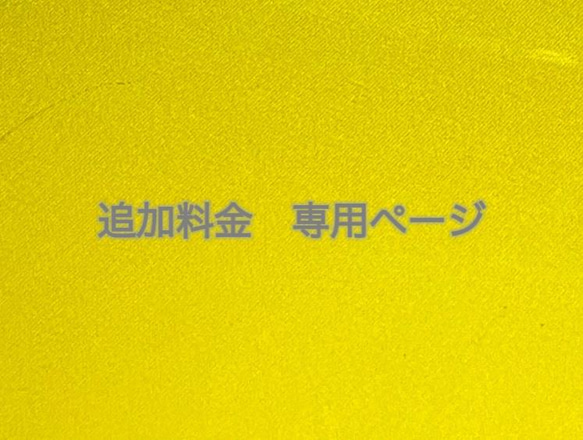 追加料金　専用ページ